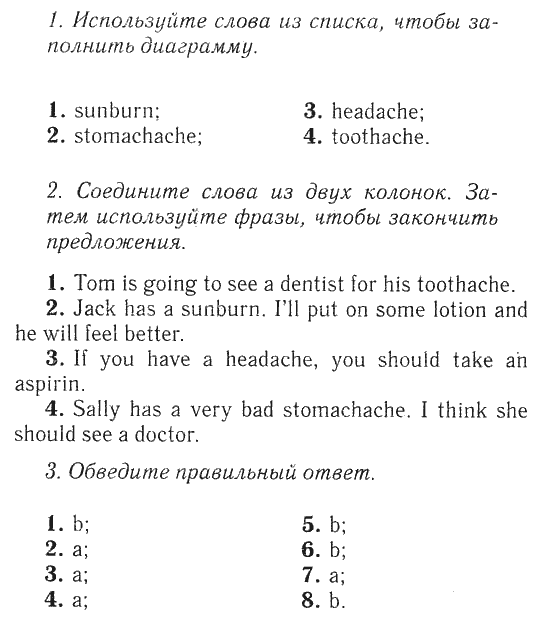 1. Используйте слова из списка, чтобы заполнить диаграмму.

1. sunburn;
2. stomachache;

3. headache;
4. toothache.

2. Соедините слова из двух колонок. Затем используйте фразы, чтобы закончить предложения.

1. Tom is going to see a dentist for his toothache.
2. Jack has a sunburn. I'll put on some lotion and he will feel better.
3. If you have a headache, you should take an aspirin.
4. Sally has a very bad stomachache. I think she should see a doctor.

3. Обведите правильный ответ.

1. b;
2. a;
3. a;
4. a;

5. b;
6. b;
7. a;
8. b.